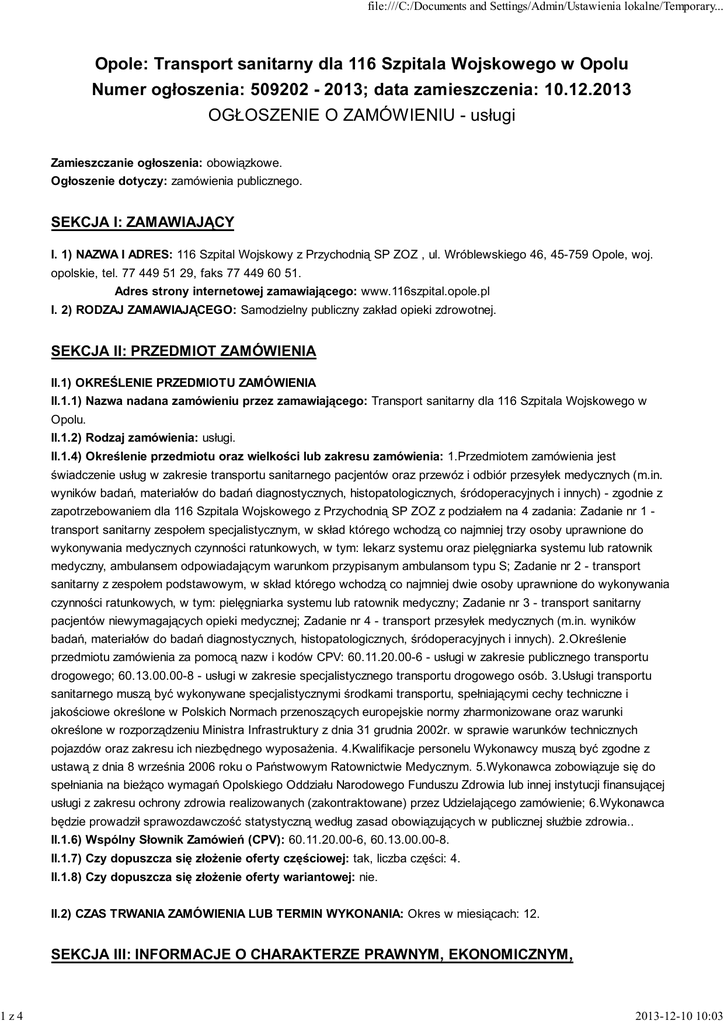 file:///C:/Documents and Settings/Admin/Ustawienia lokalne/Temporary...

Opole: Transport sanitarny dla 116 Szpitala Wojskowego w Opolu
Numer ogłoszenia: 509202 - 2013; data zamieszczenia: 10.12.2013
OGŁOSZENIE O ZAMÓWIENIU - usługi

Zamieszczanie ogłoszenia: obowiązkowe.
Ogłoszenie dotyczy: zamówienia publicznego.

SEKCJA I: ZAMAWIAJĄCY

I. 1) NAZWA I ADRES: 116 Szpital Wojskowy z Przychodnią SP ZOZ , ul. Wróblewskiego 46, 45-759 Opole, woj. opolskie, tel. 77 449 51 29, faks 77 449 60 51.
Adres strony internetowej zamawiającego: www.116szpital.opole.pl
I. 2) RODZAJ ZAMAWIAJĄCEGO: Samodzielny publiczny zakład opieki zdrowotnej.

SEKCJA II: PRZEDMIOT ZAMÓWIENIA

II.1) OKREŚLENIE PRZEDMIOTU ZAMÓWIENIA
II.1.1) Nazwa nadana zamówieniu przez zamawiającego: Transport sanitarny dla 116 Szpitala Wojskowego w Opolu.
II.1.2) Rodzaj zamówienia: usługi.
II.1.4) Określenie przedmiotu oraz wielkości lub zakresu zamówienia: 1.Przedmiotem zamówienia jest świadczenie usług w zakresie transportu sanitarnego pacjentów oraz przewóz i odbiór przesyłek medycznych (m.in. wyników badań, materiałów do badań diagnostycznych, histopatologicznych, śródoperacyjnych i innych) - zgodnie z zapotrzebowaniem dla 116 Szpitala Wojskowego z Przychodnią SP ZOZ z podziałem na 4 zadania: Zadanie nr 1 - transport sanitarny zespołem specjalistycznym, w skład którego wchodzą co najmniej trzy osoby uprawnione do wykonywania medycznych czynności ratunkowych, w tym: lekarz systemu oraz pielęgniarka systemu lub ratownik medyczny, ambulansem odpowiadającym warunkom przypisanym ambulansom typu S; Zadanie nr 2 - transport sanitarny z zespołem podstawowym, w skład którego wchodzą co najmniej dwie osoby uprawnione do wykonywania czynności ratunkowych, w tym: pielęgniarka systemu lub ratownik medyczny; Zadanie nr 3 - transport sanitarny pacjentów niewymagających opieki medycznej; Zadanie nr 4 - transport przesyłek medycznych (m.in. wyników badań, materiałów do badań diagnostycznych, histopatologicznych, śródoperacyjnych i innych). 2.Określenie przedmiotu zamówienia za pomocą nazw i kodów CPV: 60.11.20.00-6 - usługi w zakresie publicznego transportu drogowego; 60.13.00.00-8 - usługi w zakresie specjalistycznego transportu drogowego osób. 3.Usługi transportu sanitarnego muszą być wykonywane specjalistycznymi środkami transportu, spełniającymi cechy techniczne i jakościowe określone w Polskich Normach przenoszących europejskie normy zharmonizowane oraz warunki określone w rozporządzeniu Ministra Infrastruktury z dnia 31 grudnia 2002r. w sprawie warunków technicznych pojazdów oraz zakresu ich niezbędnego wyposażenia. 4.Kwalifikacje personelu Wykonawcy muszą być zgodne z ustawą z dnia 8 września 2006 roku o Państwowym Ratownictwie Medycznym. 5.Wykonawca zobowiązuje się do spełniania na bieżąco wymagań Opolskiego Oddziału Narodowego Funduszu Zdrowia lub innej instytucji finansującej usługi z zakresu ochrony zdrowia realizowanych (zakontraktowane) przez Udzielającego zamówienie; 6.Wykonawca będzie prowadził sprawozdawczość statystyczną według zasad obowiązujących w publicznej służbie zdrowia..
II.1.6) Wspólny Słownik Zamówień (CPV): 60.11.20.00-6, 60.13.00.00-8.
II.1.7) Czy dopuszcza się złożenie oferty częściowej: tak, liczba części: 4.
II.1.8) Czy dopuszcza się złożenie oferty wariantowej: nie.

II.2) CZAS TRWANIA ZAMÓWIENIA LUB TERMIN WYKONANIA: Okres w miesiącach: 12.

SEKCJA III: INFORMACJE O CHARAKTERZE PRAWNYM, EKONOMICZNYM,

1 z 4
2013-12-10 10:03